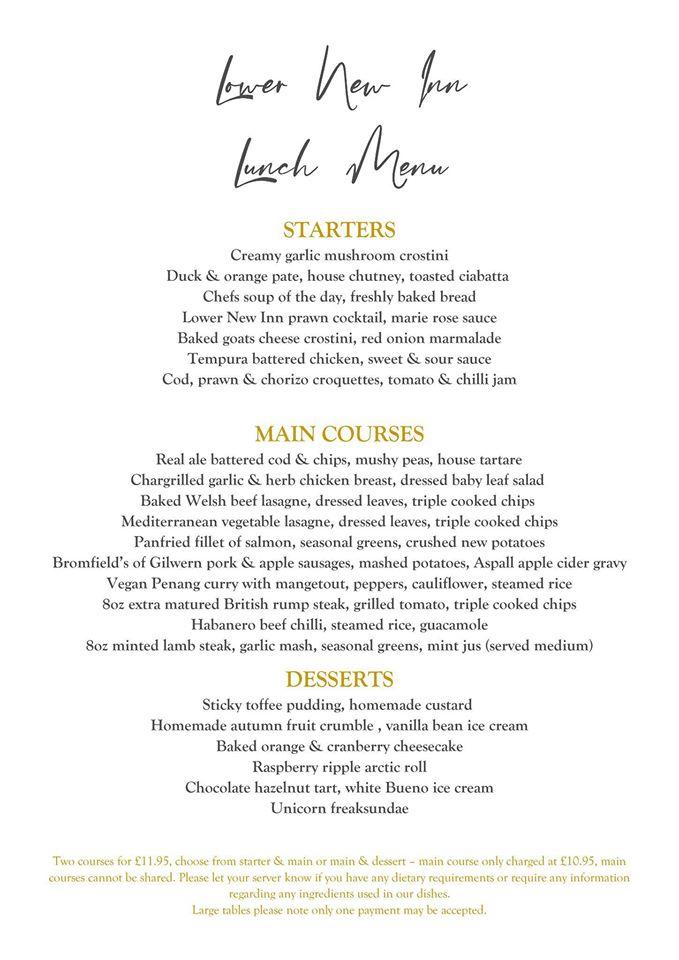 Lower New Inn

Lunch Menu

STARTERS

Creamy garlic mushroom crostini
Duck & orange pate, house chutney, toasted ciabatta
Chefs soup of the day, freshly baked bread
Lower New Inn prawn cocktail, marie rose sauce
Baked goats cheese crostini, red onion marmalade
Tempura battered chicken, sweet & sour sauce
Cod, prawn & chorizo croquettes, tomato & chilli jam

MAIN COURSES

Real ale battered cod & chips, mushy peas, house tartare
Chargrilled garlic & herb chicken breast, dressed baby leaf salad
Baked Welsh beef lasagne, dressed leaves, triple cooked chips
Mediterranean vegetable lasagne, dressed leaves, triple cooked chips
Panfried fillet of salmon, seasonal greens, crushed new potatoes
Bromfield's of Gilwern pork & apple sausages, mashed potatoes, Aspall apple cider gravy
Vegan Penang curry with mangetout, peppers, cauliflower, steamed rice
8oz extra matured British rump steak, grilled tomato, triple cooked chips
Habanero beef chilli, steamed rice, guacamole
8oz minted lamb steak, garlic mash, seasonal greens, mint jus (served medium)

DESSERTS

Sticky toffee pudding, homemade custard
Homemade autumn fruit crumble , vanilla bean ice cream
Baked orange & cranberry cheesecake
Raspberry ripple arctic roll
Chocolate hazelnut tart, white Bueno ice cream
Unicorn freaksundae

Two courses for £11.95, choose from starter & main or main & dessert – main course only charged at £10.95, main courses cannot be shared. Please let your server know if you have any dietary requirements or require any information regarding any ingredients used in our dishes.
Large tables please note only one payment may be accepted.